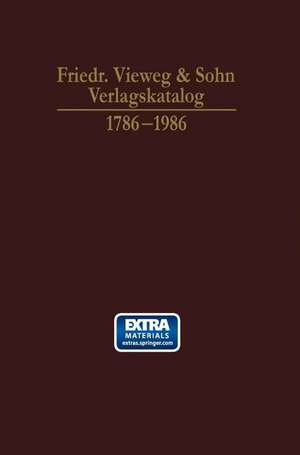 Friedr. Vieweg & Sohn
Verlagskatalog
1786–1986

EXTRA
MATERIALS
extras.springer.com